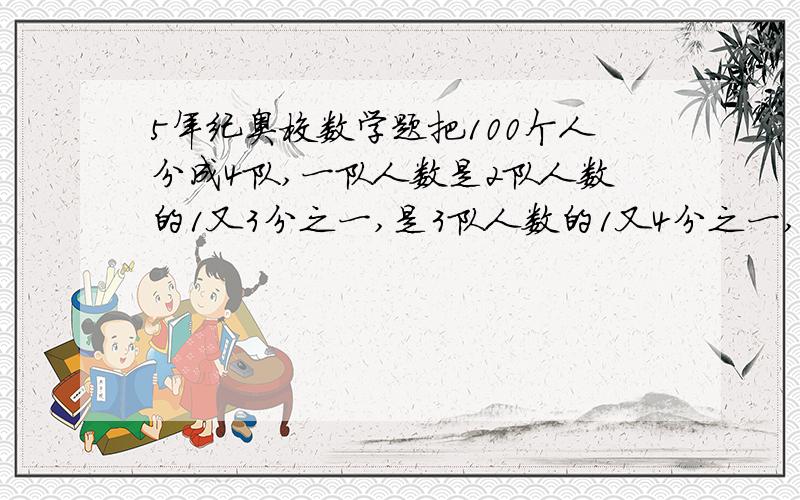 5年纪奥校数学题把100个人分成4队,一队人数是2队人数的1又3分之一,是3队人数的1又4分之一,